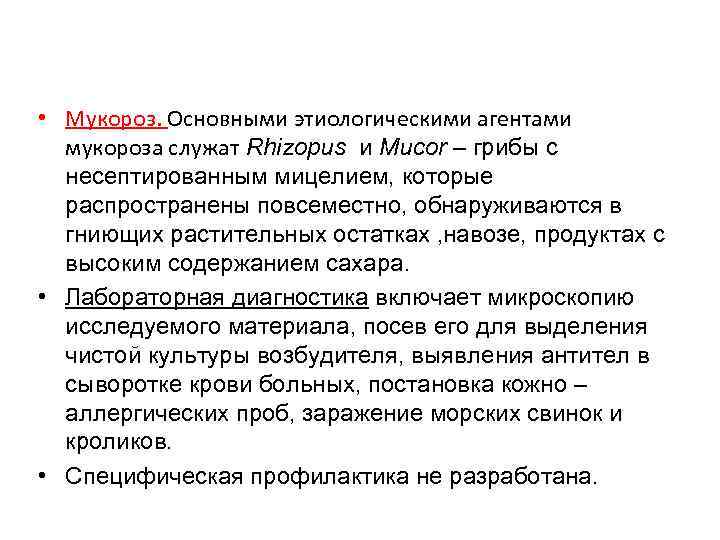 • Мукороз. Основными этиологическими агентами мукороза служат Rhizopus и Mucor – грибы с несептированным мицелием, которые распространены повсеместно, обнаруживаются в гниющих растительных остатках ,навозе, продуктах с высоким содержанием сахара.

• Лабораторная диагностика включает микроскопию исследуемого материала, посев его для выделения чистой культуры возбудителя, выявления антител в сыворотке крови больных, постановка кожно – аллергических проб, заражение морских свинок и кроликов.

• Специфическая профилактика не разработана.